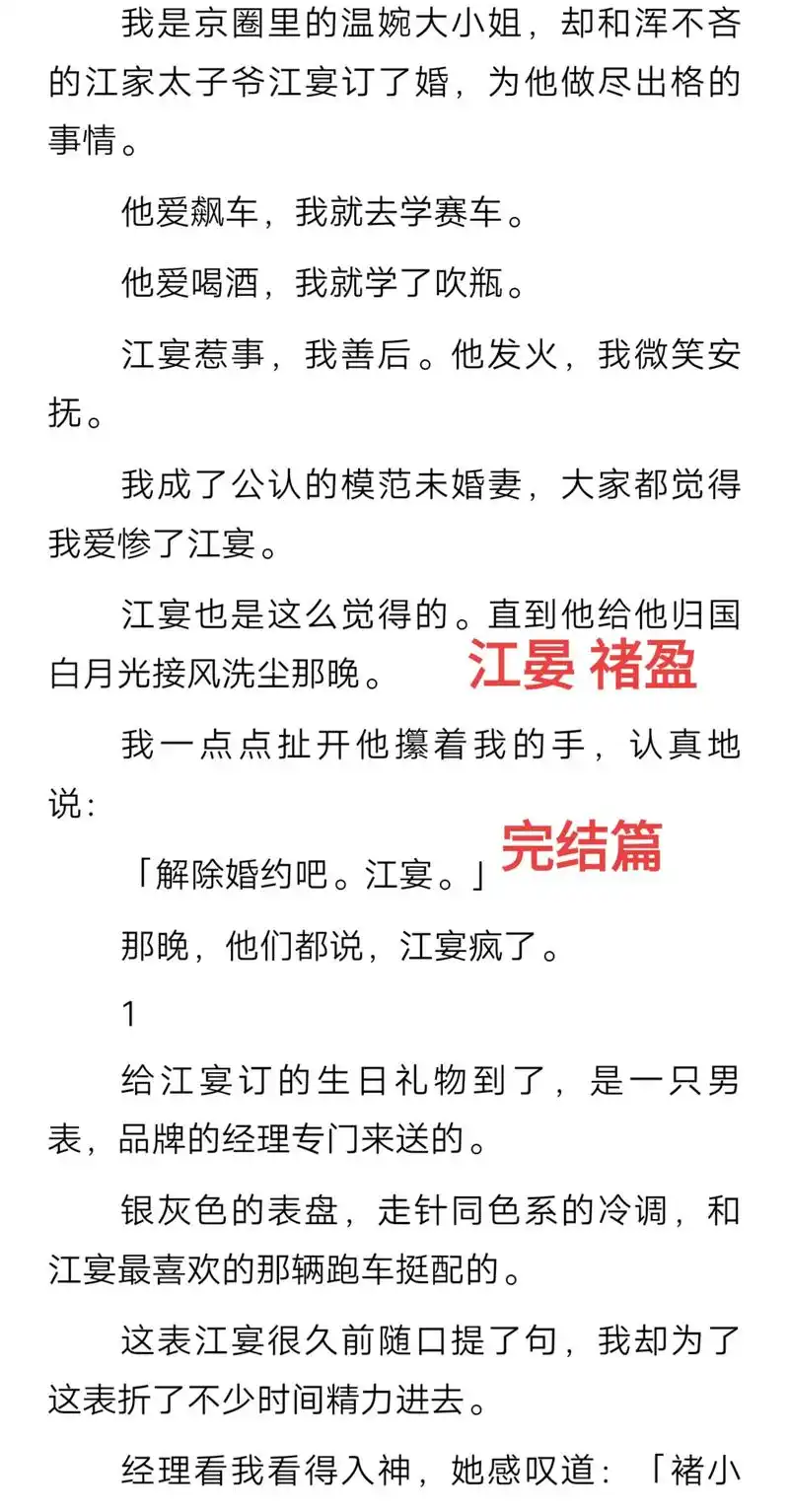 我是京圈里的温婉大小姐，却和浑不吝的江家太子爷江宴订了婚，为他做尽出格的事情。

他爱飙车，我就去学赛车。

他爱喝酒，我就学了吹瓶。

江宴惹事，我善后。他发火，我微笑安抚。

我成了公认的模范未婚妻，大家都觉得我爱惨了江宴。

江宴也是这么觉得的。直到他给他归国白月光接风洗尘那晚。

江晏 褚盈

我一点点扯开他攥着我的手，认真地说：

「解除婚约吧。江宴。」

完结篇

那晚，他们都说，江宴疯了。

1

给江宴订的生日礼物到了，是一只男表，品牌的经理专门来送的。

银灰色的表盘，走针同色系的冷调，和江宴最喜欢的那辆跑车挺配的。

这表江宴很久前随口提了句，我却为了这表折了不少时间精力进去。

经理看我看得入神，她感叹道：「褚小